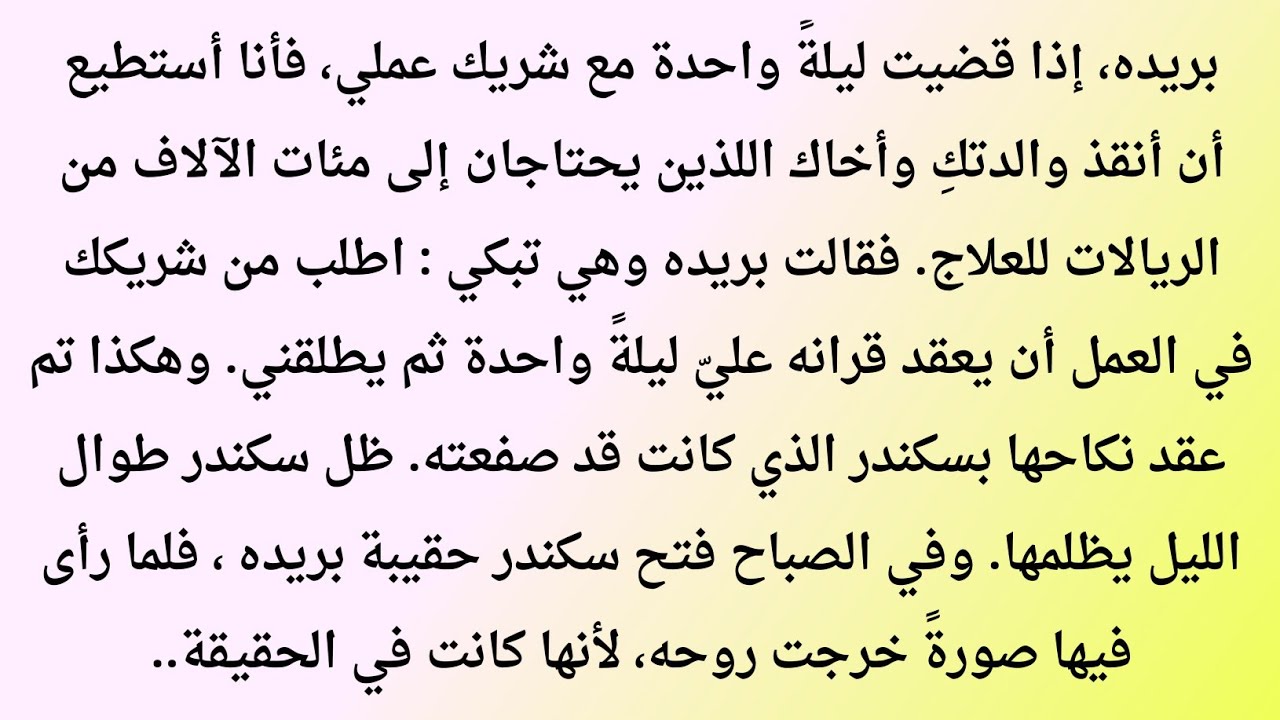 بريده، إذا قضيت ليلةً واحدة مع شريك عملي، فأنا أستطيع أن أنقذ والدتكِ وأخاك اللذين يحتاجان إلى مئات الآلاف من الريالات للعلاج. فقالت بريده وهي تبكي : اطلب من شريكك في العمل أن يعقد قرانه عليّ ليلةً واحدة ثم يطلقني. وهكذا تم عقد نكاحها بسكندر الذي كانت قد صفعته. ظل سكندر طوال الليل يظلمها. وفي الصباح فتح سكندر حقيبة بريده ، فلما رأى فيها صورةً خرجت روحه، لأنها كانت في الحقيقة..